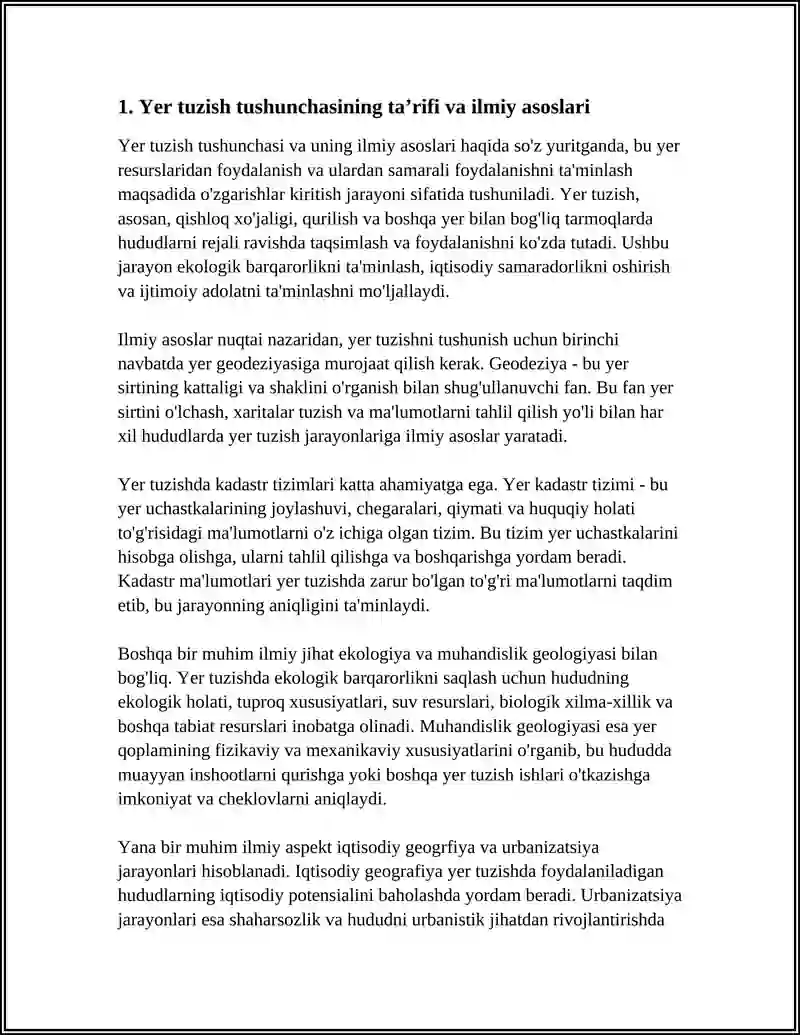 1. Yer tuzish tushunchasining ta'rifi va ilmiy asoslari

Yer tuzish tushunchasi va uning ilmiy asoslari haqida so'z yuritganda, bu yer resurslaridan foydalanish va ulardan samarali foydalanishni ta'minlash maqsadida o'zgarishlar kiritish jarayoni sifatida tushuniladi. Yer tuzish, asosan, qishloq xo'jaligi, qurilish va boshqa yer bilan bog'liq tarmoqlarda hududlarni rejali ravishda taqsimlash va foydalanishni ko'zda tutadi. Ushbu jarayon ekologik barqarorlikni ta'minlash, iqtisodiy samaradorlikni oshirish va ijtimoiy adolatni ta'minlashni mo'ljallaydi.

Ilmiy asoslar nuqtai nazaridan, yer tuzishni tushunish uchun birinchi navbatda yer geodeziyasiga murojaat qilish kerak. Geodeziya - bu yer sirtining kattaligi va shaklini o'rganish bilan shug'ullanuvchi fan. Bu fan yer sirtini o'lchash, xaritalar tuzish va ma'lumotlarni tahlil qilish yo'li bilan har xil hududlarda yer tuzish jarayonlariga ilmiy asoslar yaratadi.

Yer tuzishda kadastr tizimlari katta ahamiyatga ega. Yer kadastr tizimi - bu yer uchastkalarining joylashuvi, chegaralari, qiymati va huquqiy holati to'g'risidagi ma'lumotlarni o'z ichiga olgan tizim. Bu tizim yer uchastkalarini hisobga olishga, ularni tahlil qilishga va boshqarishga yordam beradi. Kadastr ma'lumotlari yer tuzishda zarur bo'lgan to'g'ri ma'lumotlarni taqdim etib, bu jarayonning aniqligini ta'minlaydi.

Boshqa bir muhim ilmiy jihat ekologiya va muhandislik geologiyasi bilan bog'liq. Yer tuzishda ekologik barqarorlikni saqlash uchun hududning ekologik holati, tuproq xususiyatlari, suv resurslari, biologik xilma-xillik va boshqa tabiat resurslari inobatga olinadi. Muhandislik geologiyasi esa yer qoplamining fizikaviy va mexanikaviy xususiyatlarini o'rganib, bu hududda muayyan inshootlarni qurishga yoki boshqa yer tuzish ishlari o'tkazishga imkoniyat va cheklovlarni aniqlaydi.

Yana bir muhim ilmiy aspekt iqtisodiy geogrfiya va urbanizatsiya jarayonlari hisoblanadi. Iqtisodiy geografiya yer tuzishda foydalaniladigan hududlarning iqtisodiy potensialini baholashda yordam beradi. Urbanizatsiya jarayonlari esa shaharsozlik va hududni urbanistik jihatdan rivojlantirishda